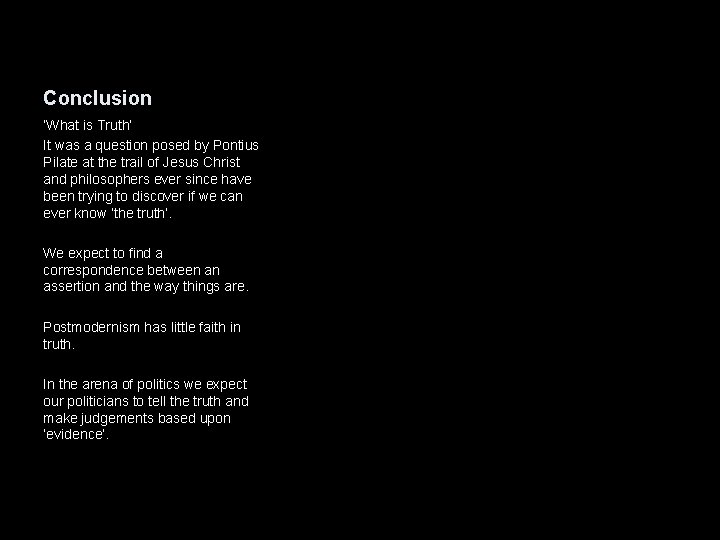 Conclusion

'What is Truth'

It was a question posed by Pontius Pilate at the trail of Jesus Christ and philosophers ever since have been trying to discover if we can ever know 'the truth'.

We expect to find a correspondence between an assertion and the way things are.

Postmodernism has little faith in truth.

In the arena of politics we expect our politicians to tell the truth and make judgements based upon 'evidence'.